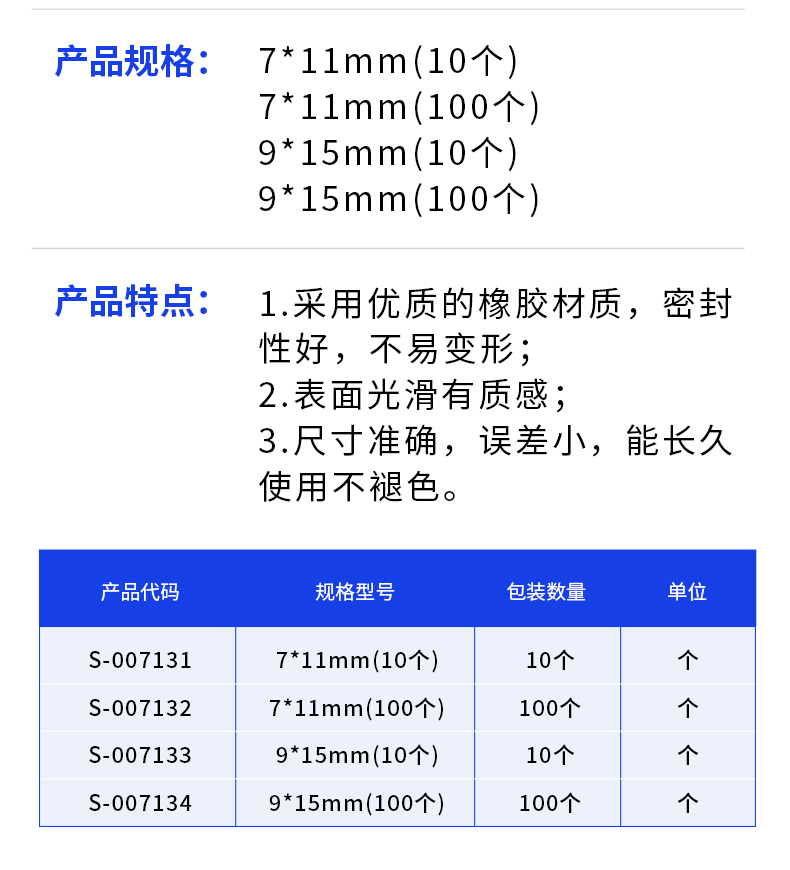 产品规格：
7*11mm(10个)
7*11mm(100个)
9*15mm(10个)
9*15mm(100个)

产品特点：
1.采用优质的橡胶材质，密封性好，不易变形；
2.表面光滑有质感；
3.尺寸准确，误差小，能长久使用不褪色。

| 产品代码 | 规格型号 | 包装数量 | 单位 |
|---|---|---|---|
| S-007131 | 7*11mm(10个) | 10个 | 个 |
| S-007132 | 7*11mm(100个) | 100个 | 个 |
| S-007133 | 9*15mm(10个) | 10个 | 个 |
| S-007134 | 9*15mm(100个) | 100个 | 个 |